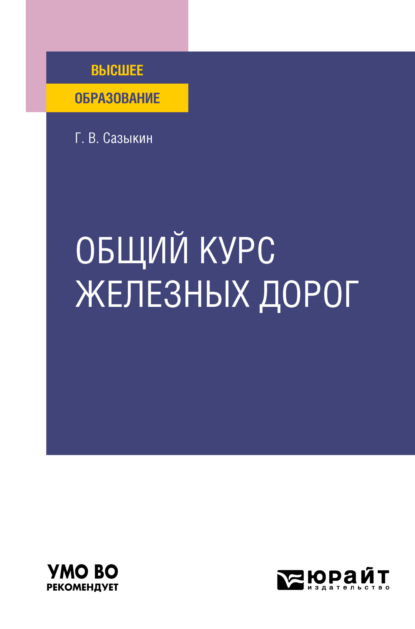 ВЫСШЕЕ
ОБРАЗОВАНИЕ

Г. В. Сазыкин

ОБЩИЙ КУРС
ЖЕЛЕЗНЫХ ДОРОГ

УМО ВО
РЕКОМЕНДУЕТ

ЮРАЙТ
издательство